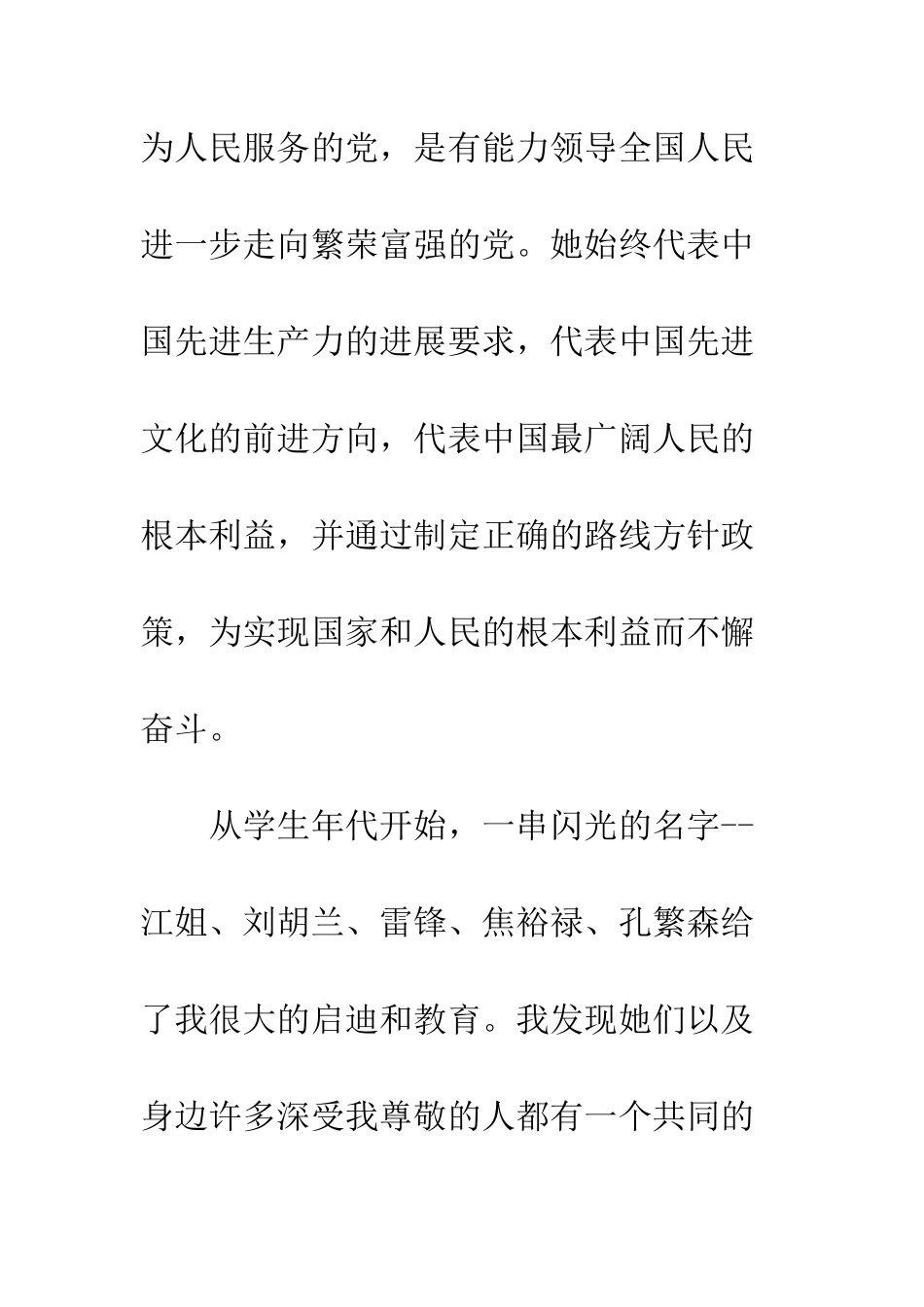 为人民服务的党，是有能力领导全国人民进一步走向繁荣富强的党。她始终代表中国先进生产力的进展要求，代表中国先进文化的前进方向，代表中国最广阔人民的根本利益，并通过制定正确的路线方针政策，为实现国家和人民的根本利益而不懈奋斗。

从学生年代开始，一串闪光的名字--江姐、刘胡兰、雷锋、焦裕禄、孔繁森给了我很大的启迪和教育。我发现她们以及身边许多深受我尊敬的人都有一个共同的